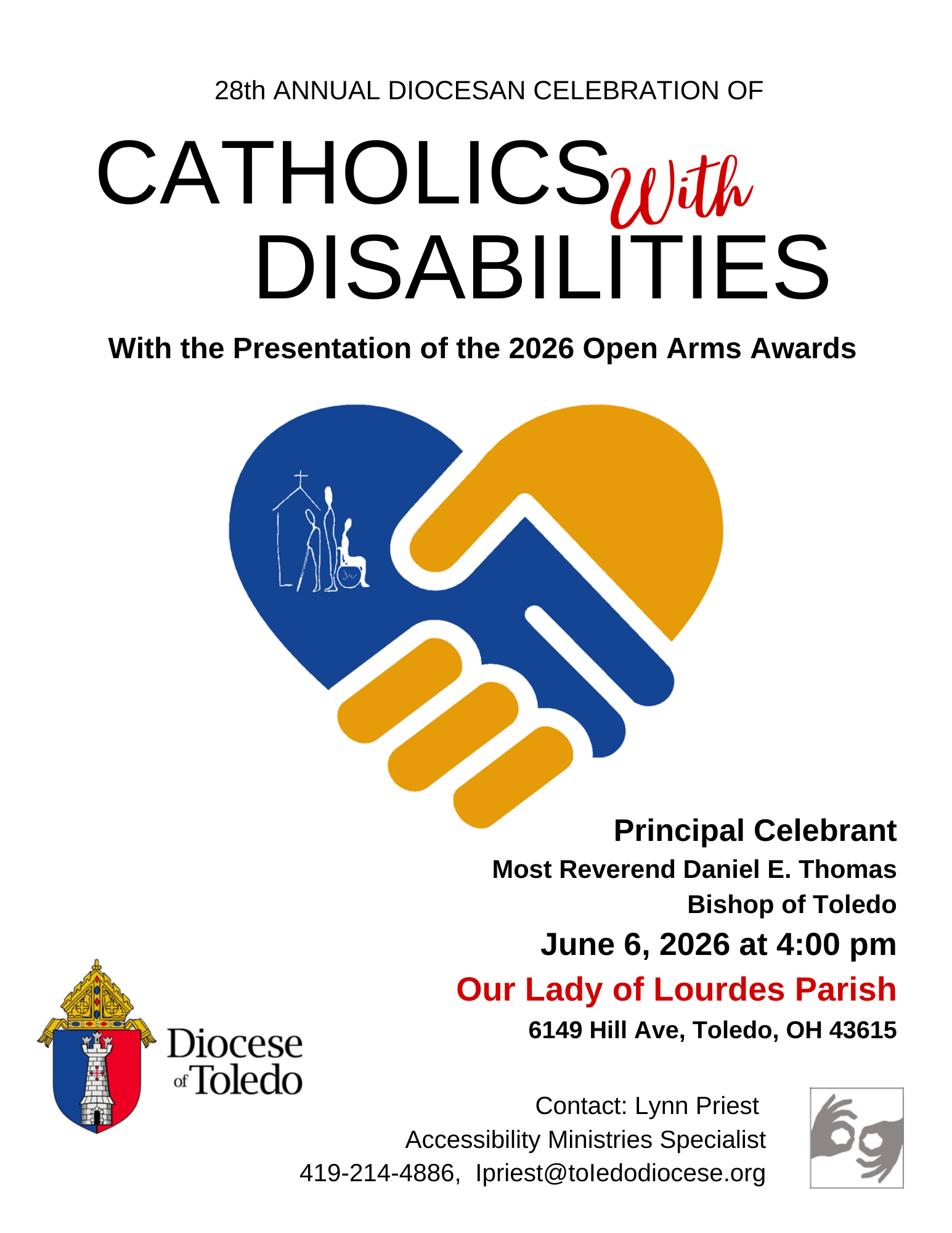 28th ANNUAL DIOCESAN CELEBRATION OF

CATHOLICS With DISABILITIES

With the Presentation of the 2026 Open Arms Awards

Principal Celebrant

Most Reverend Daniel E. Thomas
Bishop of Toledo

June 6, 2026 at 4:00 pm

Our Lady of Lourdes Parish

6149 Hill Ave, Toledo, OH 43615

Diocese of Toledo

Contact: Lynn Priest
Accessibility Ministries Specialist
419-214-4886, lpriest@toledodiocese.org